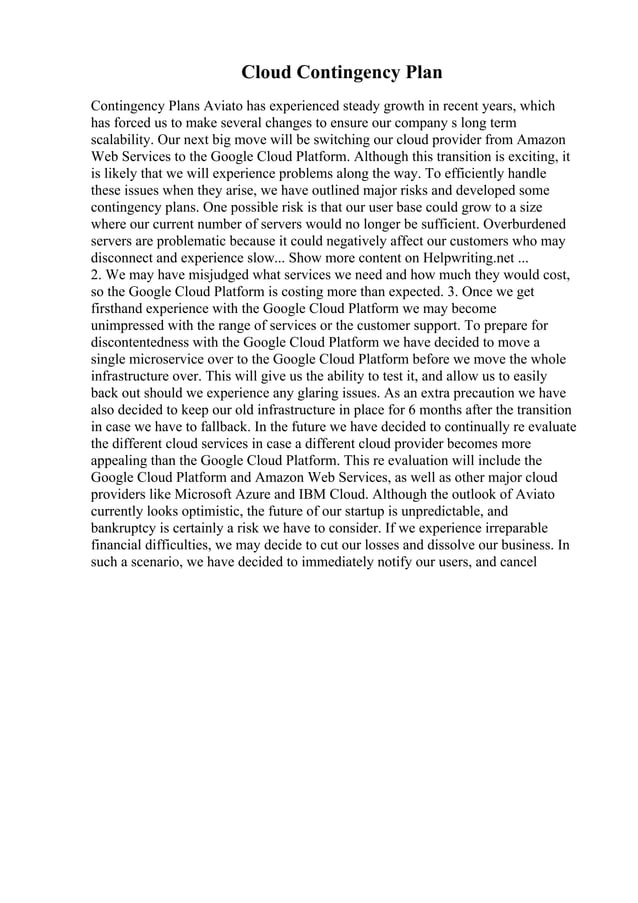 Cloud Contingency Plan

Contingency Plans Aviato has experienced steady growth in recent years, which has forced us to make several changes to ensure our company s long term scalability. Our next big move will be switching our cloud provider from Amazon Web Services to the Google Cloud Platform. Although this transition is exciting, it is likely that we will experience problems along the way. To efficiently handle these issues when they arise, we have outlined major risks and developed some contingency plans. One possible risk is that our user base could grow to a size where our current number of servers would no longer be sufficient. Overburdened servers are problematic because it could negatively affect our customers who may disconnect and experience slow... Show more content on Helpwriting.net ...
2. We may have misjudged what services we need and how much they would cost, so the Google Cloud Platform is costing more than expected. 3. Once we get firsthand experience with the Google Cloud Platform we may become unimpressed with the range of services or the customer support. To prepare for discontentedness with the Google Cloud Platform we have decided to move a single microservice over to the Google Cloud Platform before we move the whole infrastructure over. This will give us the ability to test it, and allow us to easily back out should we experience any glaring issues. As an extra precaution we have also decided to keep our old infrastructure in place for 6 months after the transition in case we have to fallback. In the future we have decided to continually re evaluate the different cloud services in case a different cloud provider becomes more appealing than the Google Cloud Platform. This re evaluation will include the Google Cloud Platform and Amazon Web Services, as well as other major cloud providers like Microsoft Azure and IBM Cloud. Although the outlook of Aviato currently looks optimistic, the future of our startup is unpredictable, and bankruptcy is certainly a risk we have to consider. If we experience irreparable financial difficulties, we may decide to cut our losses and dissolve our business. In such a scenario, we have decided to immediately notify our users, and cancel